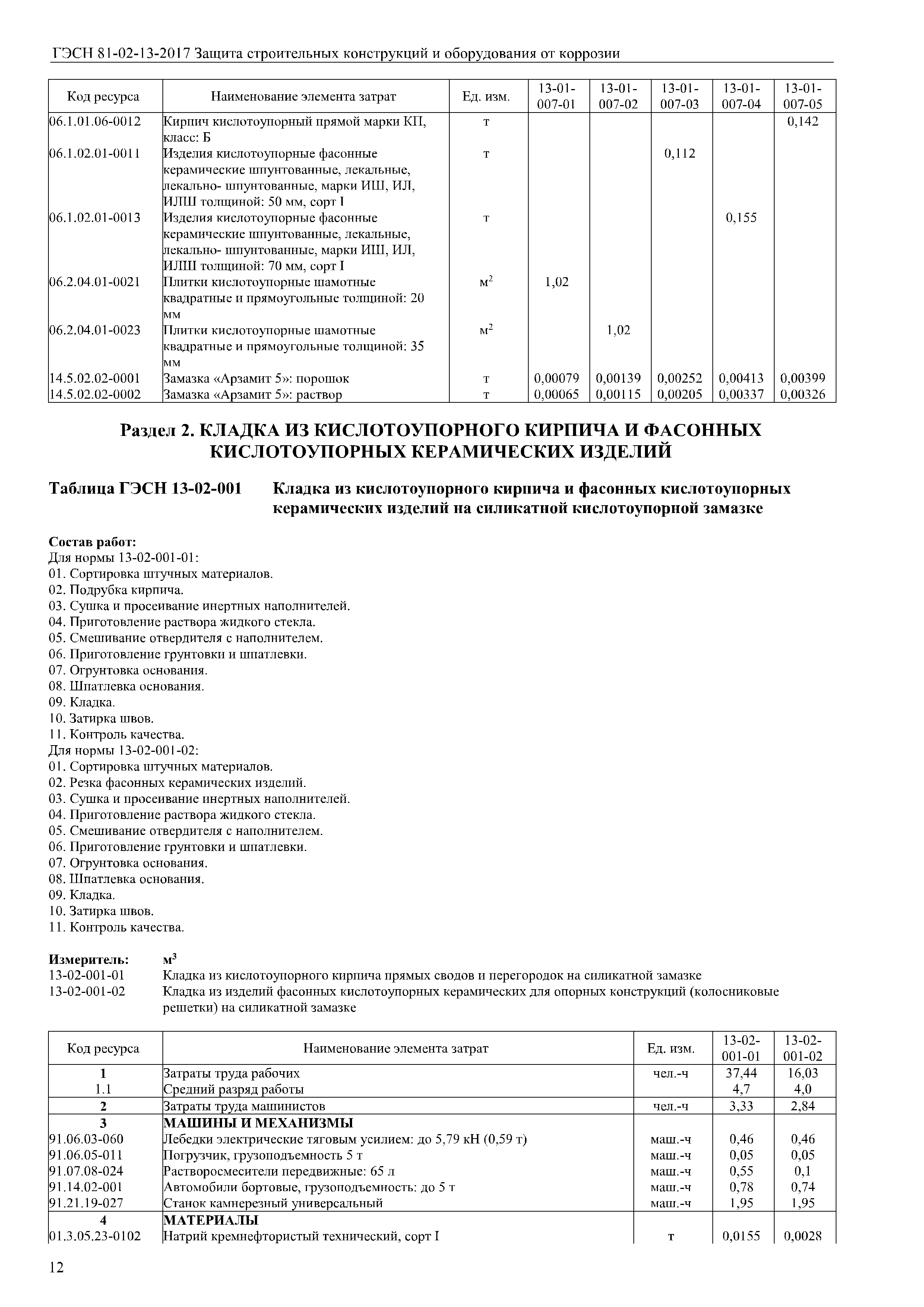 ГЭСН 81-02-13-2017 Защита строительных конструкций и оборудования от коррозии

| Код ресурса | Наименование элемента затрат | Ед. изм. | 13-01-007-01 | 13-01-007-02 | 13-01-007-03 | 13-01-007-04 | 13-01-007-05 |
|---|---|---|---|---|---|---|---|
| 06.1.01.06-0012 | Кирпич кислотоупорный прямой марки КП, класс: Б | т | | | | | 0,142 |
| 06.1.02.01-0011 | Изделия кислотоупорные фасонные керамические шпунтованные, лекальные, лекально- шпунтованные, марки ИШ, ИЛ, ИЛШ толщиной: 50 мм, сорт I | т | | | 0,112 | | |
| 06.1.02.01-0013 | Изделия кислотоупорные фасонные керамические шпунтованные, лекальные, лекально- шпунтованные, марки ИШ, ИЛ, ИЛШ толщиной: 70 мм, сорт I | т | | | | 0,155 | |
| 06.2.04.01-0021 | Плитки кислотоупорные шамотные квадратные и прямоугольные толщиной: 20 мм | $м^2$ | 1,02 | | | | |
| 06.2.04.01-0023 | Плитки кислотоупорные шамотные квадратные и прямоугольные толщиной: 35 мм | $м^2$ | | 1,02 | | | |
| 14.5.02.02-0001 | Замазка «Арзамит 5»: порошок | т | 0,00079 | 0,00139 | 0,00252 | 0,00413 | 0,00399 |
| 14.5.02.02-0002 | Замазка «Арзамит 5»: раствор | т | 0,00065 | 0,00115 | 0,00205 | 0,00337 | 0,00326 |

Раздел 2. КЛАДКА ИЗ КИСЛОТОУПОРНОГО КИРПИЧА И ФАСОННЫХ КИСЛОТОУПОРНЫХ КЕРАМИЧЕСКИХ ИЗДЕЛИЙ

Таблица ГЭСН 13-02-001 Кладка из кислотоупорного кирпича и фасонных кислотоупорных керамических изделий на силикатной кислотоупорной замазке

Состав работ:
Для нормы 13-02-001-01:
01. Сортировка штучных материалов.
02. Подрубка кирпича.
03. Сушка и просеивание инертных наполнителей.
04. Приготовление раствора жидкого стекла.
05. Смешивание отвердителя с наполнителем.
06. Приготовление грунтовки и шпатлевки.
07. Огрунтовка основания.
08. Шпатлевка основания.
09. Кладка.
10. Затирка швов.
11. Контроль качества.
Для нормы 13-02-001-02:
01. Сортировка штучных материалов.
02. Резка фасонных керамических изделий.
03. Сушка и просеивание инертных наполнителей.
04. Приготовление раствора жидкого стекла.
05. Смешивание отвердителя с наполнителем.
06. Приготовление грунтовки и шпатлевки.
07. Огрунтовка основания.
08. Шпатлевка основания.
09. Кладка.
10. Затирка швов.
11. Контроль качества.

Измеритель: $м^3$
13-02-001-01 Кладка из кислотоупорного кирпича прямых сводов и перегородок на силикатной замазке
13-02-001-02 Кладка из изделий фасонных кислотоупорных керамических для опорных конструкций (колосниковые решетки) на силикатной замазке

| Код ресурса | Наименование элемента затрат | Ед. изм. | 13-02-001-01 | 13-02-001-02 |
|---|---|---|---|---|
| 1 | Затраты труда рабочих | чел.-ч | 37,44 | 16,03 |
| 1.1 | Средний разряд работы | | 4,7 | 4,0 |
| 2 | Затраты труда машинистов | чел.-ч | 3,33 | 2,84 |
| 3 | МАШИНЫ И МЕХАНИЗМЫ | | | |
| 91.06.03-060 | Лебедки электрические тяговым усилием: до 5,79 кН (0,59 т) | маш.-ч | 0,46 | 0,46 |
| 91.06.05-011 | Погрузчик, грузоподъемность 5 т | маш.-ч | 0,05 | 0,05 |
| 91.07.08-024 | Растворосмесители передвижные: 65 л | маш.-ч | 0,55 | 0,1 |
| 91.14.02-001 | Автомобили бортовые, грузоподъемность: до 5 т | маш.-ч | 0,78 | 0,74 |
| 91.21.19-027 | Станок камнерезный универсальный | маш.-ч | 1,95 | 1,95 |
| 4 | МАТЕРИАЛЫ | | | |
| 01.3.05.23-0102 | Натрий кремнефтористый технический, сорт I | т | 0,0155 | 0,0028 |

12